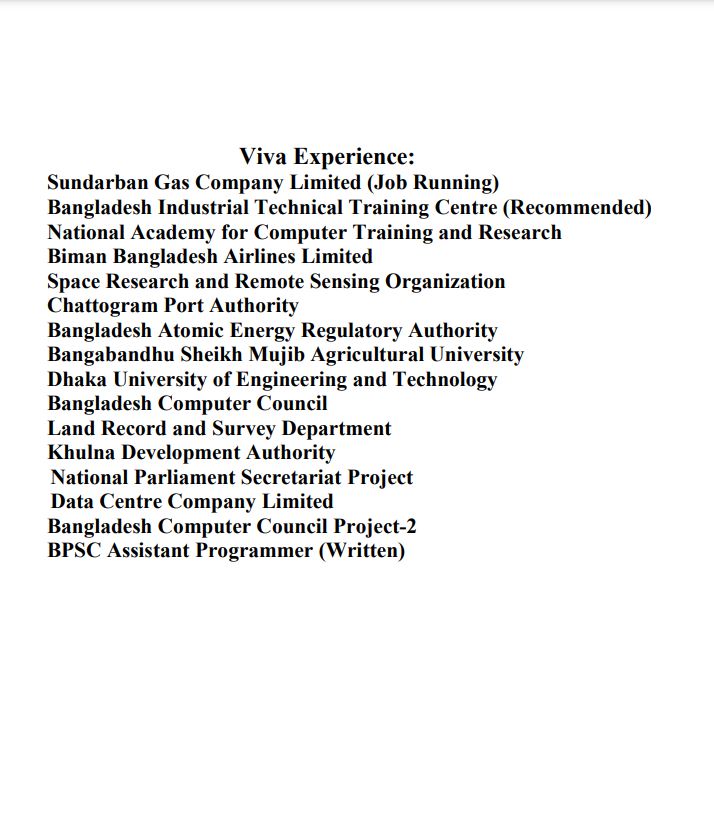 Viva Experience:

Sundarban Gas Company Limited (Job Running)
Bangladesh Industrial Technical Training Centre (Recommended)
National Academy for Computer Training and Research
Biman Bangladesh Airlines Limited
Space Research and Remote Sensing Organization
Chattogram Port Authority
Bangladesh Atomic Energy Regulatory Authority
Bangabandhu Sheikh Mujib Agricultural University
Dhaka University of Engineering and Technology
Bangladesh Computer Council
Land Record and Survey Department
Khulna Development Authority
National Parliament Secretariat Project
Data Centre Company Limited
Bangladesh Computer Council Project-2
BPSC Assistant Programmer (Written)